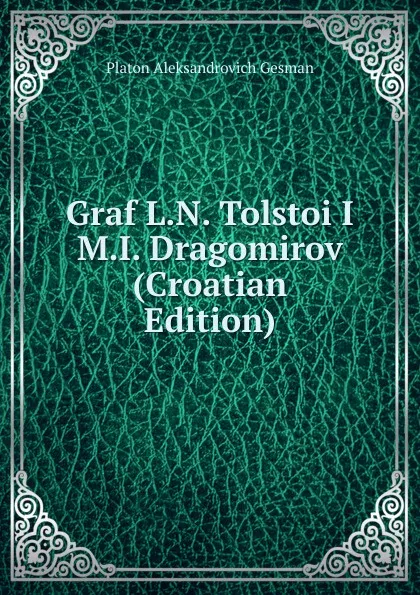 Platon Aleksandrovich Gesman

Graf L.N. Tolstoi I M.I. Dragomirov (Croatian Edition)